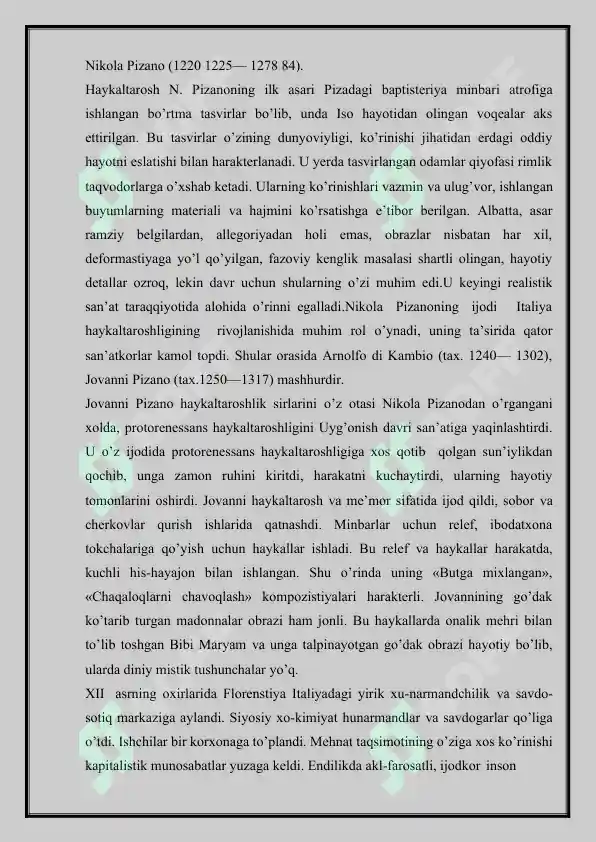 Nikola Pizano (1220 1225— 1278 84).

Haykaltarosh N. Pizanoning ilk asari Pizadagi baptisteriya minbari atrofiga ishlangan bo'rtma tasvirlar bo'lib, unda Iso hayotidan olingan voqealar aks ettirilgan. Bu tasvirlar o'zining dunyoviyligi, ko'rinishi jihatidan erdagi oddiy hayotni eslatishi bilan harakterlanadi. U yerda tasvirlangan odamlar qiyofasi rimlik taqvodorlarga o'xshab ketadi. Ularning ko'rinishlari vazmin va ulug'vor, ishlangan buyumlarning materiali va hajmini ko'rsatishga e'tibor berilgan. Albatta, asar ramziy belgilardan, allegoriyadan holi emas, obrazlar nisbatan har xil, deformastiyaga yo'l qo'yilgan, fazoviy kenglik masalasi shartli olingan, hayotiy detallar ozroq, lekin davr uchun shularning o'zi muhim edi.U keyingi realistik san'at taraqqiyotida alohida o'rinni egalladi.Nikola Pizanoning ijodi Italiya haykaltaroshligining rivojlanishida muhim rol o'ynadi, uning ta'sirida qator san'atkorlar kamol topdi. Shular orasida Arnolfo di Kambio (tax. 1240— 1302), Jovanni Pizano (tax.1250—1317) mashhurdir.

Jovanni Pizano haykaltaroshlik sirlarini o'z otasi Nikola Pizanodan o'rgangani xolda, protorenessans haykaltaroshligini Uyg'onish davri san'atiga yaqinlashtirdi. U o'z ijodida protorenessans haykaltaroshligiga xos qotib qolgan sun'iylikdan qochib, unga zamon ruhini kiritdi, harakatni kuchaytirdi, ularning hayotiy tomonlarini oshirdi. Jovanni haykaltarosh va me'mor sifatida ijod qildi, sobor va cherkovlar qurish ishlarida qatnashdi. Minbarlar uchun relef, ibodatxona tokchalariga qo'yish uchun haykallar ishladi. Bu relef va haykallar harakatda, kuchli his-hayajon bilan ishlangan. Shu o'rinda uning «Butga mixlangan», «Chaqaloqlarni chavoqlash» kompozistiyalari harakterli. Jovannining go'dak ko'tarib turgan madonnalar obrazi ham jonli. Bu haykallarda onalik mehri bilan to'lib toshgan Bibi Maryam va unga talpinayotgan go'dak obrazi hayotiy bo'lib, ularda diniy mistik tushunchalar yo'q.

XII asrning oxirlarida Florenstiya Italiyadagi yirik xu-narmandchilik va savdo-sotiq markaziga aylandi. Siyosiy xo-kimiyat hunarmandlar va savdogarlar qo'liga o'tdi. Ishchilar bir korxonaga to'plandi. Mehnat taqsimotining o'ziga xos ko'rinishi kapitalistik munosabatlar yuzaga keldi. Endilikda akl-farosatli, ijodkor inson